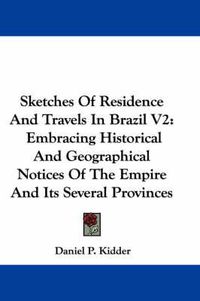 Sketches Of Residence And Travels In Brazil V2: Embracing Historical And Geographical Notices Of The Empire And Its Several Provinces

Daniel P. Kidder